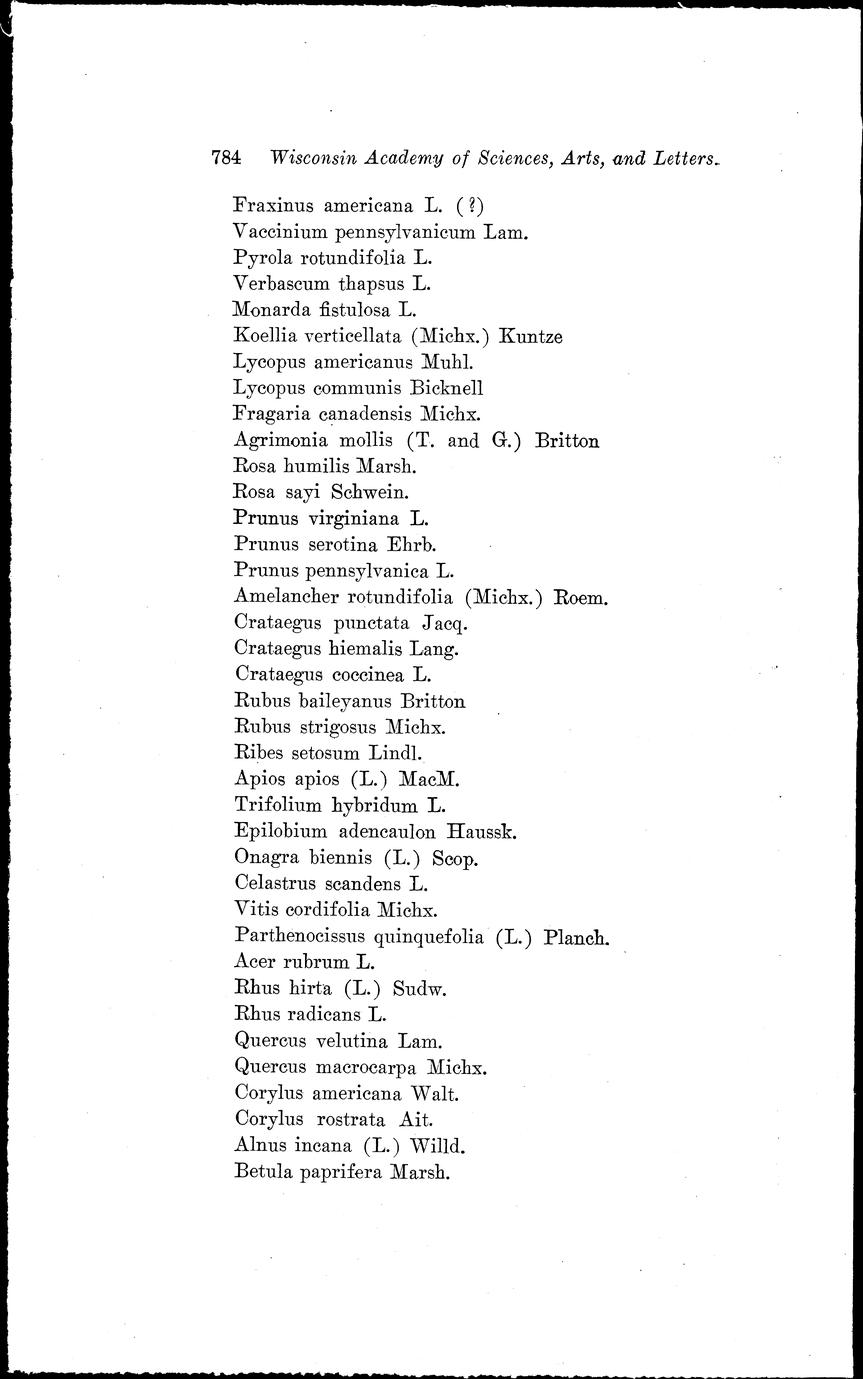 784 Wisconsin Academy of Sciences, Arts, and Letters.

Fraxinus americana L. (?)
Vaccinium pennsylvanicum Lam.
Pyrola rotundifolia L.
Verbascum thapsus L.
Monarda fistulosa L.
Koellia verticellata (Michx.) Kuntze
Lycopus americanus Muhl.
Lycopus communis Bicknell
Fragaria canadensis Michx.
Agrimonia mollis (T. and G.) Britton
Rosa humilis Marsh.
Rosa sayi Schwein.
Prunus virginiana L.
Prunus serotina Ehrb.
Prunus pennsylvanica L.
Amelancher rotundifolia (Michx.) Roem.
Crataegus punctata Jacq.
Crataegus hiemalis Lang.
Crataegus coccinea L.
Rubus baileyanus Britton
Rubus strigosus Michx.
Ribes setosum Lindl.
Apios apios (L.) MacM.
Trifolium hybridum L.
Epilobium adencaulon Haussk.
Onagra biennis (L.) Scop.
Celastrus scandens L.
Vitis cordifolia Michx.
Parthenocissus quinquefolia (L.) Planch.
Acer rubrum L.
Rhus hirta (L.) Sudw.
Rhus radicans L.
Quercus velutina Lam.
Quercus macrocarpa Michx.
Corylus americana Walt.
Corylus rostrata Ait.
Alnus incana (L.) Willd.
Betula paprifera Marsh.